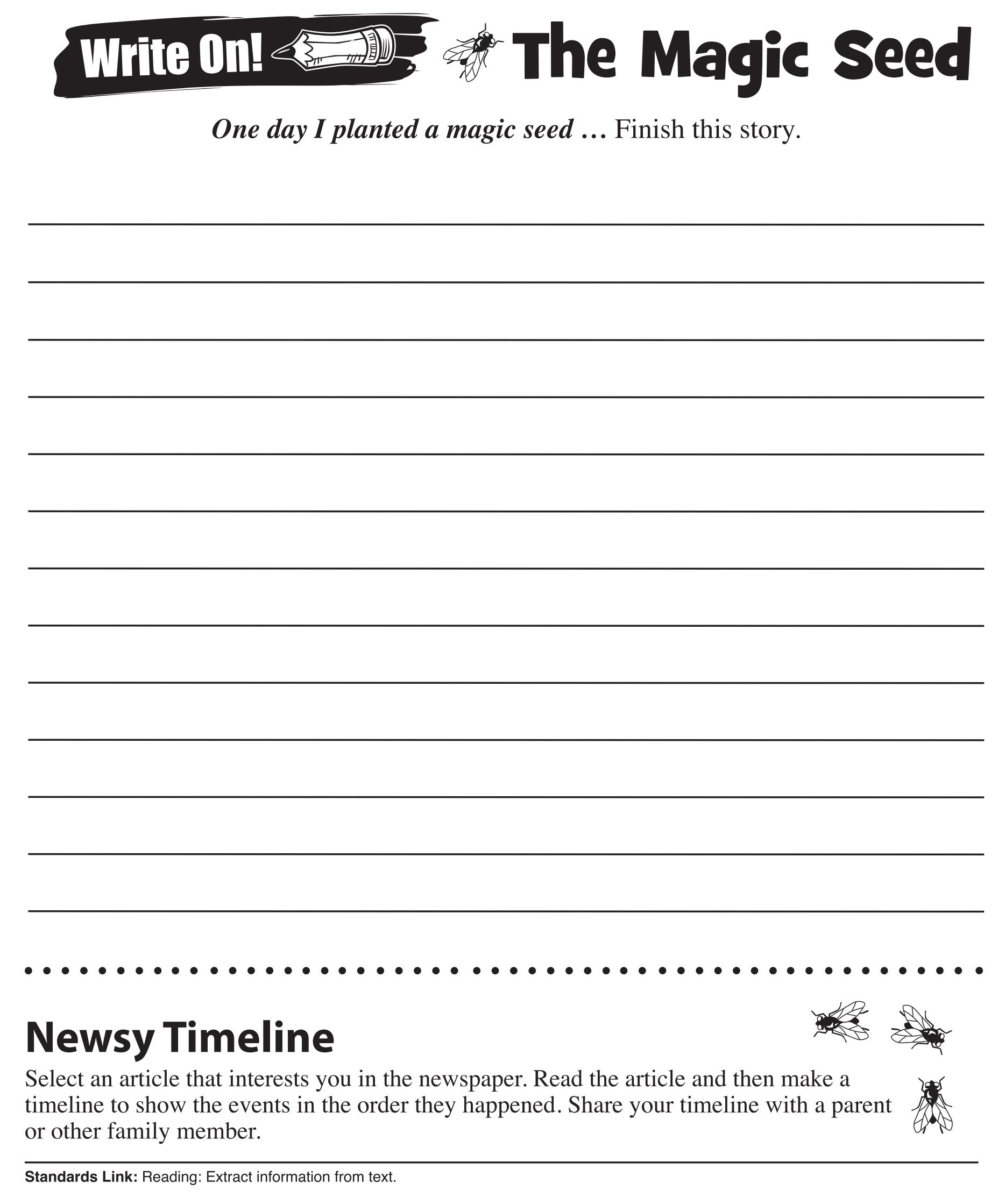 Write On! The Magic Seed

One day I planted a magic seed … Finish this story.

____
____
____
____
____
____
____
____
____
____
____
____
____

Newsy Timeline

Select an article that interests you in the newspaper. Read the article and then make a timeline to show the events in the order they happened. Share your timeline with a parent or other family member.

Standards Link: Reading: Extract information from text.